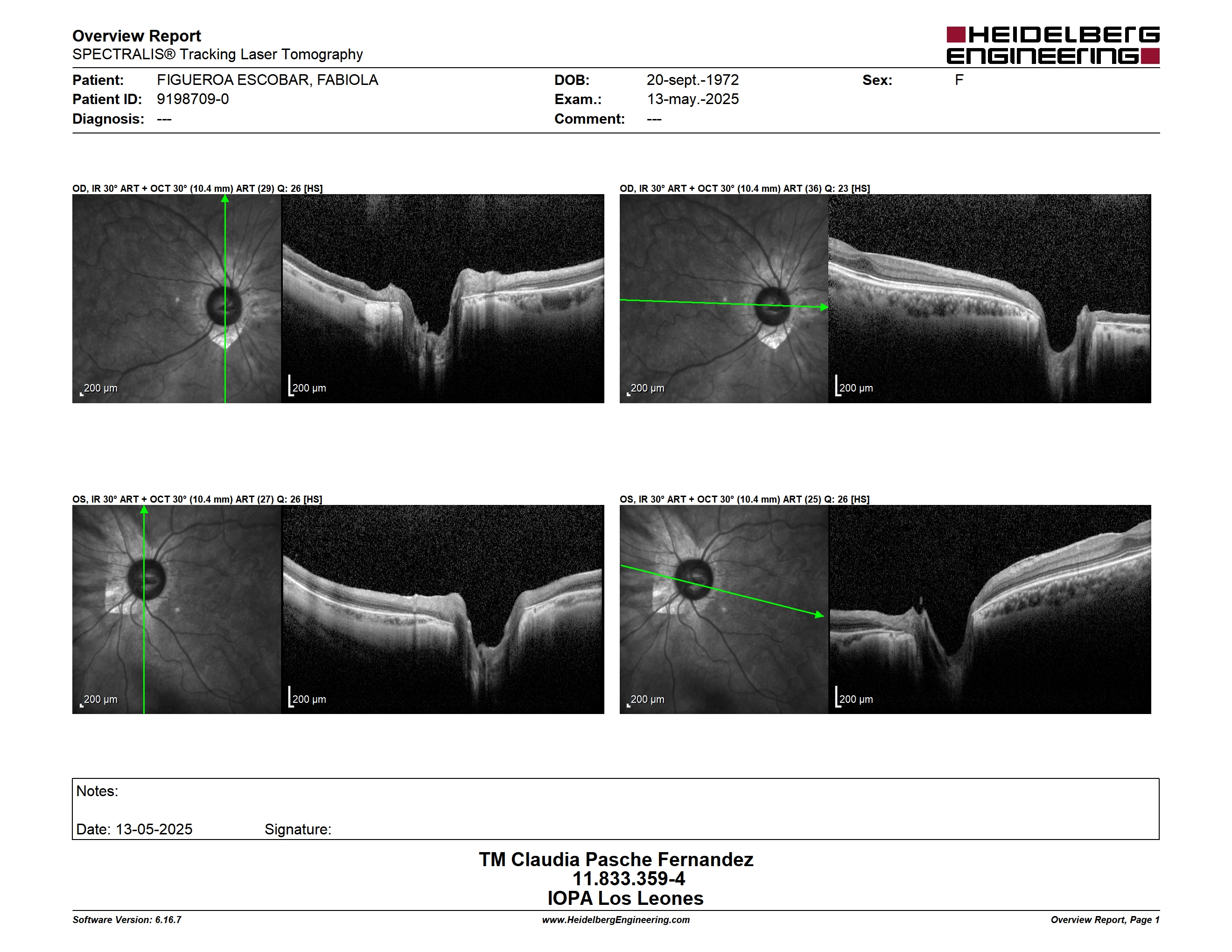 Overview Report
SPECTRALIS® Tracking Laser Tomography

HEIDELBERG ENGINEERING

Patient: FIGUEROA ESCOBAR, FABIOLA
Patient ID: 9198709-0
Diagnosis: ---
DOB: 20-sept.-1972
Exam.: 13-may.-2025
Comment: ---
Sex: F

OD, IR 30° ART + OCT 30° (10.4 mm) ART (29) Q: 26 [HS]

200 µm

200 µm

OD, IR 30° ART + OCT 30° (10.4 mm) ART (36) Q: 23 [HS]

200 µm

200 µm

OS, IR 30° ART + OCT 30° (10.4 mm) ART (27) Q: 26 [HS]

200 µm

200 µm

OS, IR 30° ART + OCT 30° (10.4 mm) ART (25) Q: 26 [HS]

200 µm

200 µm

Notes:

Date: 13-05-2025 Signature:

TM Claudia Pasche Fernandez
11.833.359-4
IOPA Los Leones

Software Version: 6.16.7
www.HeidelbergEngineering.com
Overview Report, Page 1